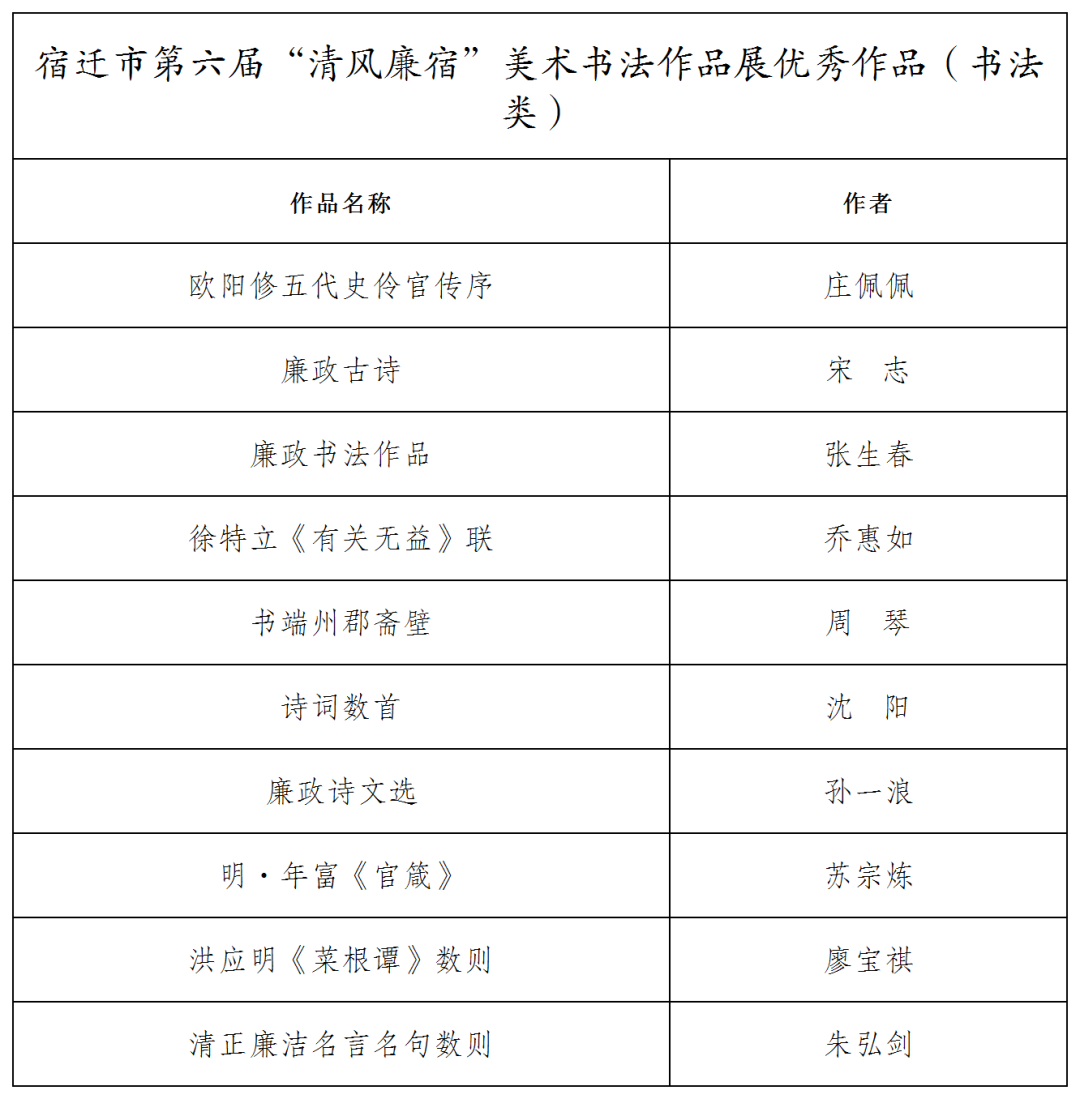 宿迁市第六届“清风廉宿”美术书法作品展优秀作品（书法类）

| 作品名称 | 作者 |
|---|---|
| 欧阳修五代史伶官传序 | 庄佩佩 |
| 廉政古诗 | 宋　志 |
| 廉政书法作品 | 张生春 |
| 徐特立《有关无益》联 | 乔惠如 |
| 书端州郡斋壁 | 周　琴 |
| 诗词数首 | 沈　阳 |
| 廉政诗文选 | 孙一浪 |
| 明·年富《官箴》 | 苏宗炼 |
| 洪应明《菜根谭》数则 | 廖宝祺 |
| 清正廉洁名言名句数则 | 朱弘剑 |